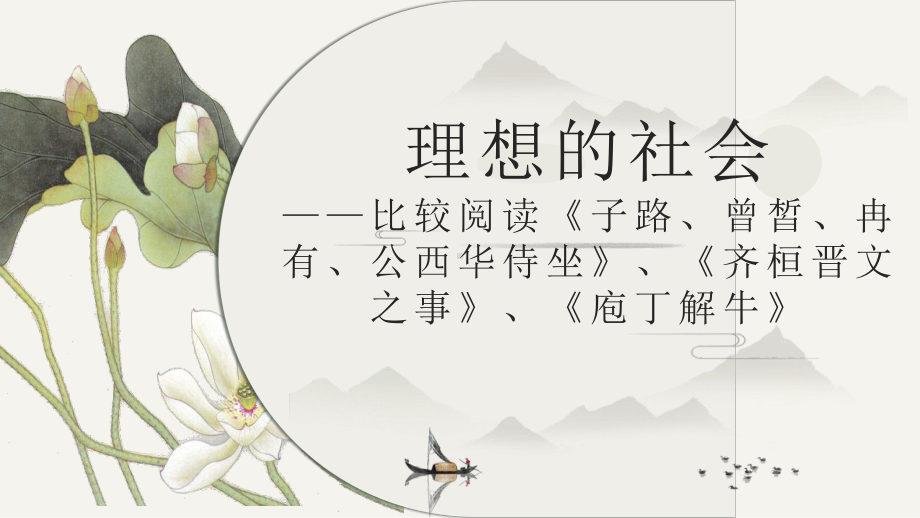 理想的社会

——比较阅读《子路、曾皙、冉有、公西华侍坐》、《齐桓晋文之事》、《庖丁解牛》